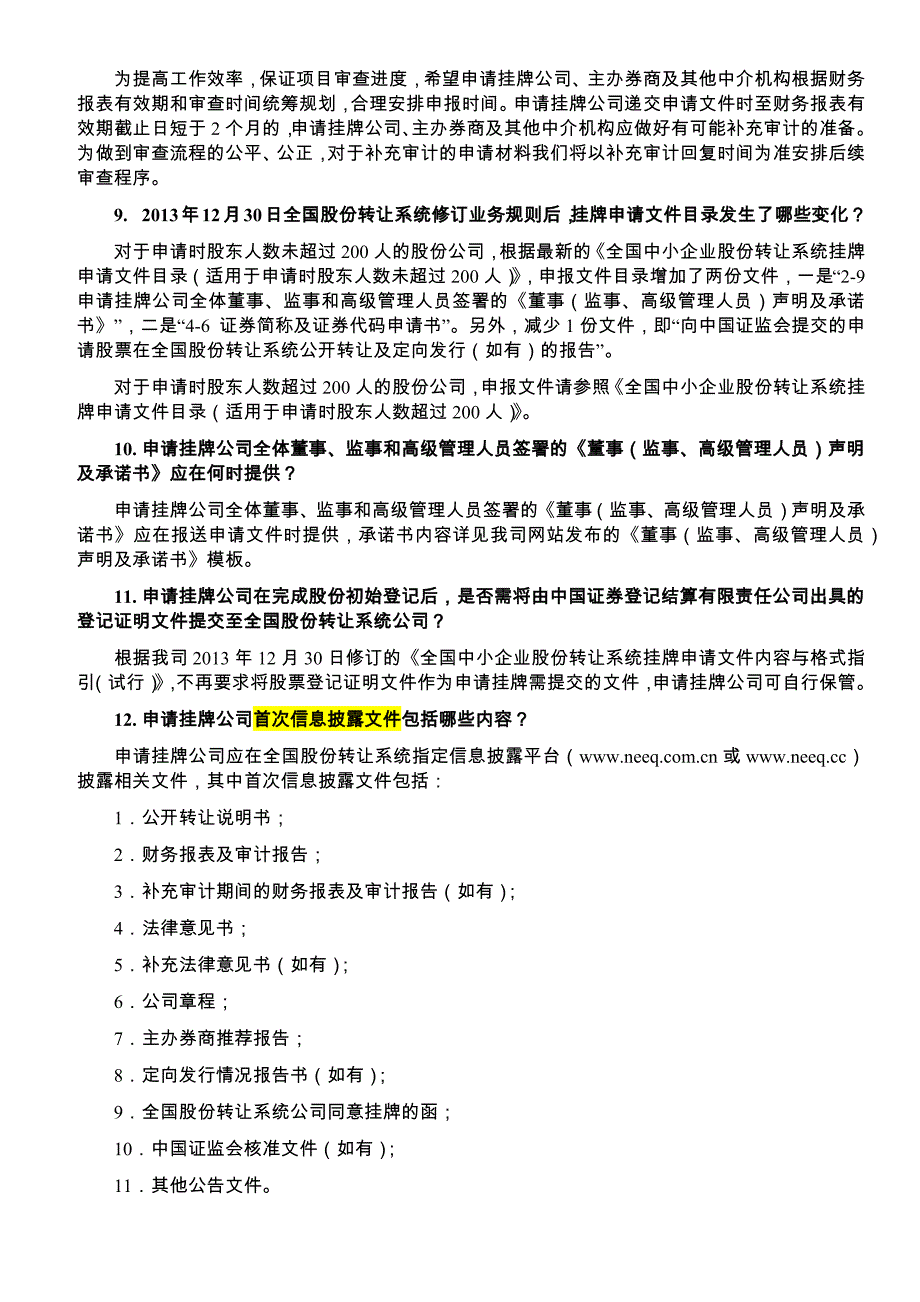 为提高工作效率，保证项目审查进度，希望申请挂牌公司、主办券商及其他中介机构根据财务报表有效期和审查时间统筹规划，合理安排申报时间。申请挂牌公司递交申请文件时至财务报表有效期截止日短于 2 个月的，申请挂牌公司、主办券商及其他中介机构应做好有可能补充审计的准备。为做到审查流程的公平、公正，对于补充审计的申请材料我们将以补充审计回复时间为准安排后续审查程序。

9. 2013 年 12 月 30 日全国股份转让系统修订业务规则后，挂牌申请文件目录发生了哪些变化？

对于申请时股东人数未超过 200 人的股份公司，根据最新的《全国中小企业股份转让系统挂牌申请文件目录（适用于申请时股东人数未超过 200 人）》，申报文件目录增加了两份文件，一是“2-9 申请挂牌公司全体董事、监事和高级管理人员签署的《董事（监事、高级管理人员）声明及承诺书》”，二是“4-6 证券简称及证券代码申请书”。另外，减少 1 份文件，即“向中国证监会提交的申请股票在全国股份转让系统公开转让及定向发行（如有）的报告”。

对于申请时股东人数超过 200 人的股份公司，申报文件请参照《全国中小企业股份转让系统挂牌申请文件目录（适用于申请时股东人数超过 200 人）》。

10. 申请挂牌公司全体董事、监事和高级管理人员签署的《董事（监事、高级管理人员）声明及承诺书》应在何时提供？

申请挂牌公司全体董事、监事和高级管理人员签署的《董事（监事、高级管理人员）声明及承诺书》应在报送申请文件时提供，承诺书内容详见我司网站发布的《董事（监事、高级管理人员）声明及承诺书》模板。

11. 申请挂牌公司在完成股份初始登记后，是否需将由中国证券登记结算有限责任公司出具的登记证明文件提交至全国股份转让系统公司？

根据我司 2013 年 12 月 30 日修订的《全国中小企业股份转让系统挂牌申请文件内容与格式指引（试行）》，不再要求将股票登记证明文件作为申请挂牌需提交的文件，申请挂牌公司可自行保管。

12. 申请挂牌公司首次信息披露文件包括哪些内容？

申请挂牌公司应在全国股份转让系统指定信息披露平台（www.neeq.com.cn 或 www.neeq.cc）披露相关文件，其中首次信息披露文件包括：

1．公开转让说明书；

2．财务报表及审计报告；

3．补充审计期间的财务报表及审计报告（如有）；

4．法律意见书；

5．补充法律意见书（如有）；

6．公司章程；

7．主办券商推荐报告；

8．定向发行情况报告书（如有）；

9．全国股份转让系统公司同意挂牌的函；

10．中国证监会核准文件（如有）；

11．其他公告文件。